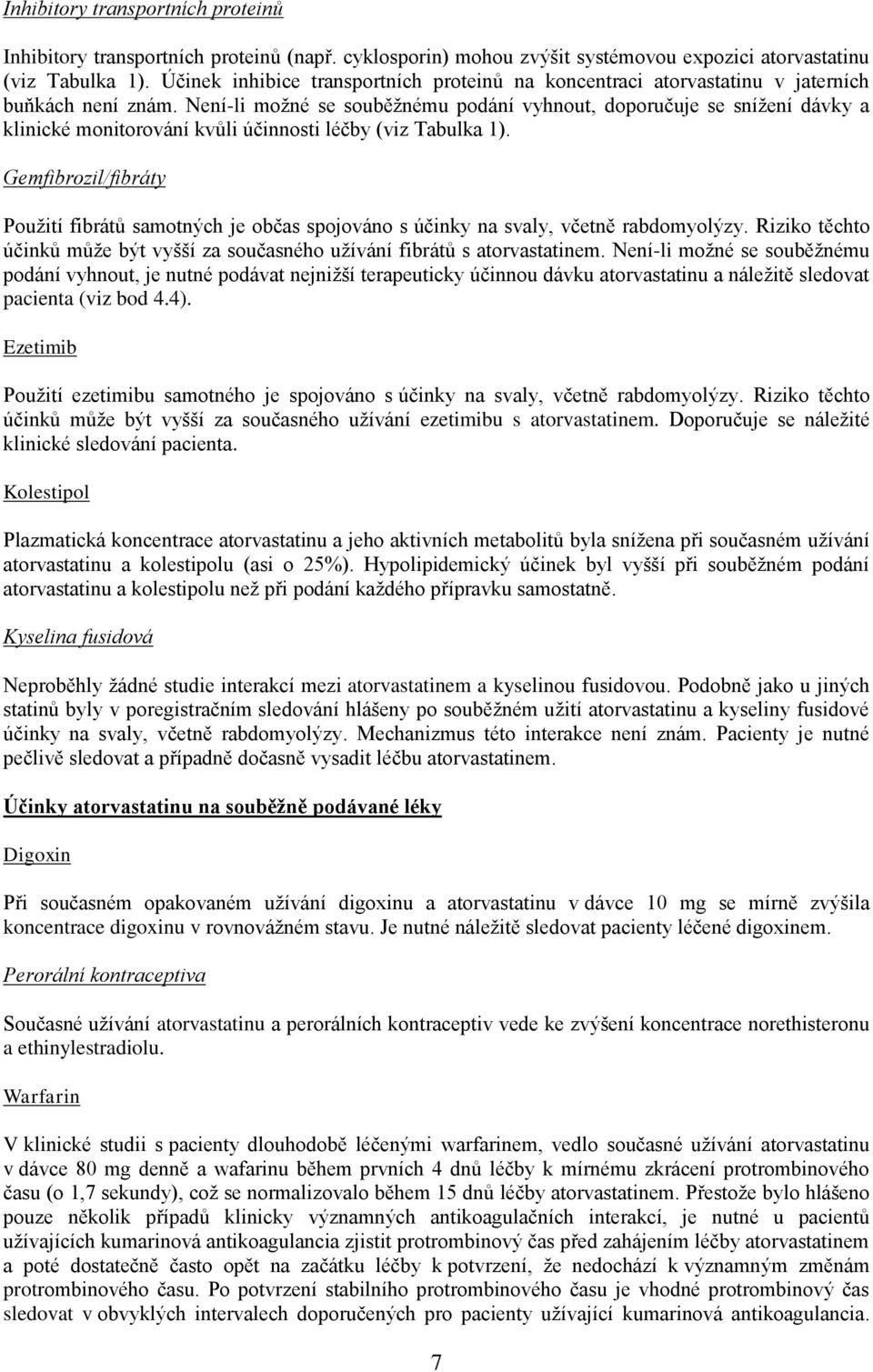 Inhibitory transportních proteinů

Inhibitory transportních proteinů (např. cyklosporin) mohou zvýšit systémovou expozici atorvastatinu (viz Tabulka 1). Účinek inhibice transportních proteinů na koncentraci atorvastatinu v jaterních buňkách není znám. Není-li možné se souběžnému podání vyhnout, doporučuje se snížení dávky a klinické monitorování kvůli účinnosti léčby (viz Tabulka 1).

Gemfibrozil/fibráty

Použití fibrátů samotných je občas spojováno s účinky na svaly, včetně rabdomyolýzy. Riziko těchto účinků může být vyšší za současného užívání fibrátů s atorvastatinem. Není-li možné se souběžnému podání vyhnout, je nutné podávat nejnižší terapeuticky účinnou dávku atorvastatinu a náležitě sledovat pacienta (viz bod 4.4).

Ezetimib

Použití ezetimibu samotného je spojováno s účinky na svaly, včetně rabdomyolýzy. Riziko těchto účinků může být vyšší za současného užívání ezetimibu s atorvastatinem. Doporučuje se náležité klinické sledování pacienta.

Kolestipol

Plazmatická koncentrace atorvastatinu a jeho aktivních metabolitů byla snížena při současném užívání atorvastatinu a kolestipolu (asi o 25%). Hypolipidemický účinek byl vyšší při souběžném podání atorvastatinu a kolestipolu než při podání každého přípravku samostatně.

Kyselina fusidová

Neproběhly žádné studie interakcí mezi atorvastatinem a kyselinou fusidovou. Podobně jako u jiných statinů byly v poregistračním sledování hlášeny po souběžném užití atorvastatinu a kyseliny fusidové účinky na svaly, včetně rabdomyolýzy. Mechanizmus této interakce není znám. Pacienty je nutné pečlivě sledovat a případně dočasně vysadit léčbu atorvastatinem.

Účinky atorvastatinu na souběžně podávané léky

Digoxin

Při současném opakovaném užívání digoxinu a atorvastatinu v dávce 10 mg se mírně zvýšila koncentrace digoxinu v rovnovážném stavu. Je nutné náležitě sledovat pacienty léčené digoxinem.

Perorální kontraceptiva

Současné užívání atorvastatinu a perorálních kontraceptiv vede ke zvýšení koncentrace norethisteronu a ethinylestradiolu.

Warfarin

V klinické studii s pacienty dlouhodobě léčenými warfarinem, vedlo současné užívání atorvastatinu v dávce 80 mg denně a wafarinu během prvních 4 dnů léčby k mírnému zkrácení protrombinového času (o 1,7 sekundy), což se normalizovalo během 15 dnů léčby atorvastatinem. Přestože bylo hlášeno pouze několik případů klinicky významných antikoagulačních interakcí, je nutné u pacientů užívajících kumarinová antikoagulancia zjistit protrombinový čas před zahájením léčby atorvastatinem a poté dostatečně často opět na začátku léčby k potvrzení, že nedochází k významným změnám protrombinového času. Po potvrzení stabilního protrombinového času je vhodné protrombinový čas sledovat v obvyklých intervalech doporučených pro pacienty užívající kumarinová antikoagulancia.

7